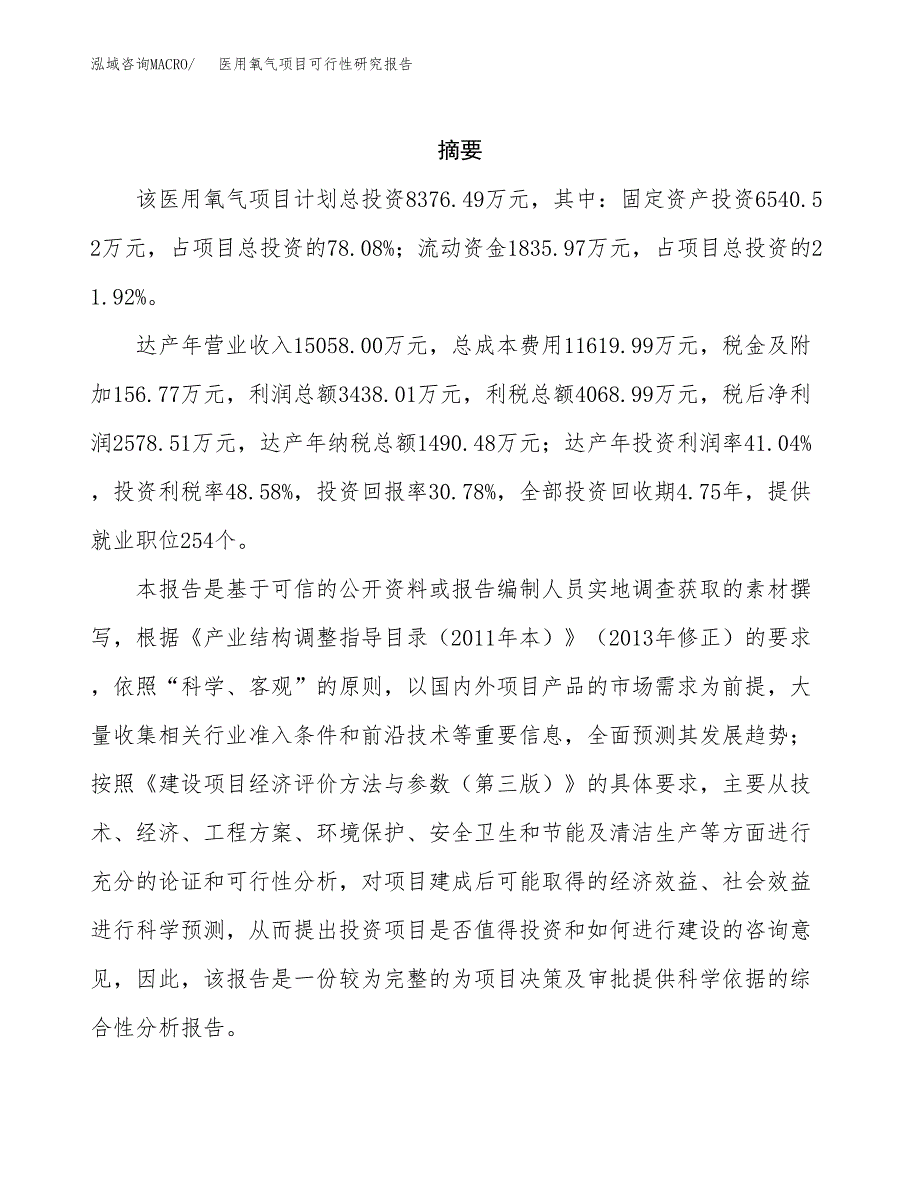 泓域咨询MACRO/　医用氧气项目可行性研究报告

摘要

该医用氧气项目计划总投资8376.49万元，其中：固定资产投资6540.52万元，占项目总投资的78.08%；流动资金1835.97万元，占项目总投资的21.92%。

达产年营业收入15058.00万元，总成本费用11619.99万元，税金及附加156.77万元，利润总额3438.01万元，利税总额4068.99万元，税后净利润2578.51万元，达产年纳税总额1490.48万元；达产年投资利润率41.04%，投资利税率48.58%，投资回报率30.78%，全部投资回收期4.75年，提供就业职位254个。

本报告是基于可信的公开资料或报告编制人员实地调查获取的素材撰写，根据《产业结构调整指导目录（2011年本）》（2013年修正）的要求，依照“科学、客观”的原则，以国内外项目产品的市场需求为前提，大量收集相关行业准入条件和前沿技术等重要信息，全面预测其发展趋势；按照《建设项目经济评价方法与参数（第三版）》的具体要求，主要从技术、经济、工程方案、环境保护、安全卫生和节能及清洁生产等方面进行充分的论证和可行性分析，对项目建成后可能取得的经济效益、社会效益进行科学预测，从而提出投资项目是否值得投资和如何进行建设的咨询意见，因此，该报告是一份较为完整的为项目决策及审批提供科学依据的综合性分析报告。